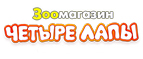 Зоомагазин
ЧЕТЫРЕ ЛАПЫ